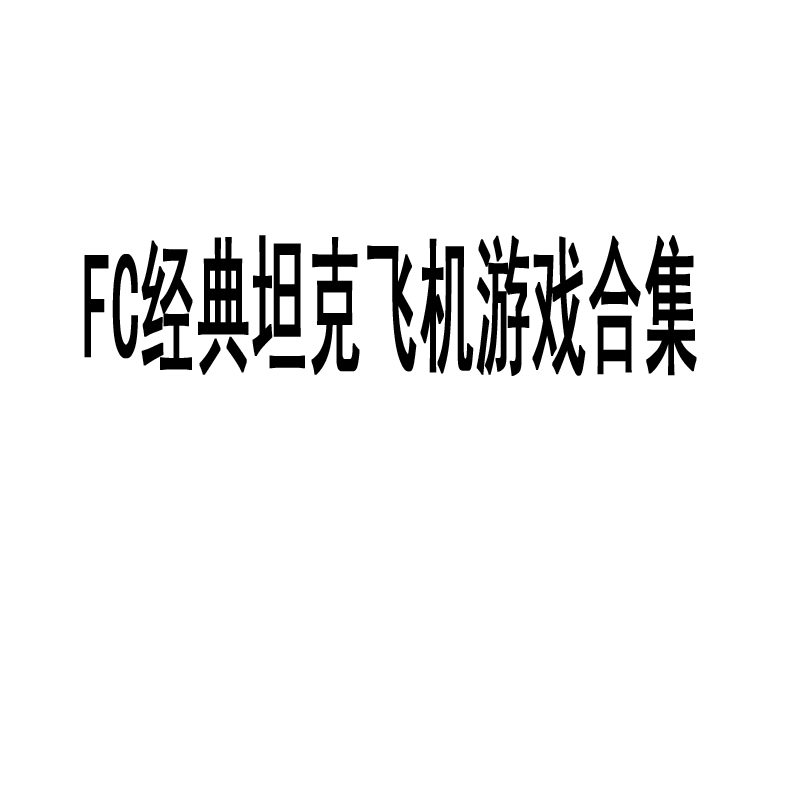 FC经典坦克飞机游戏合集